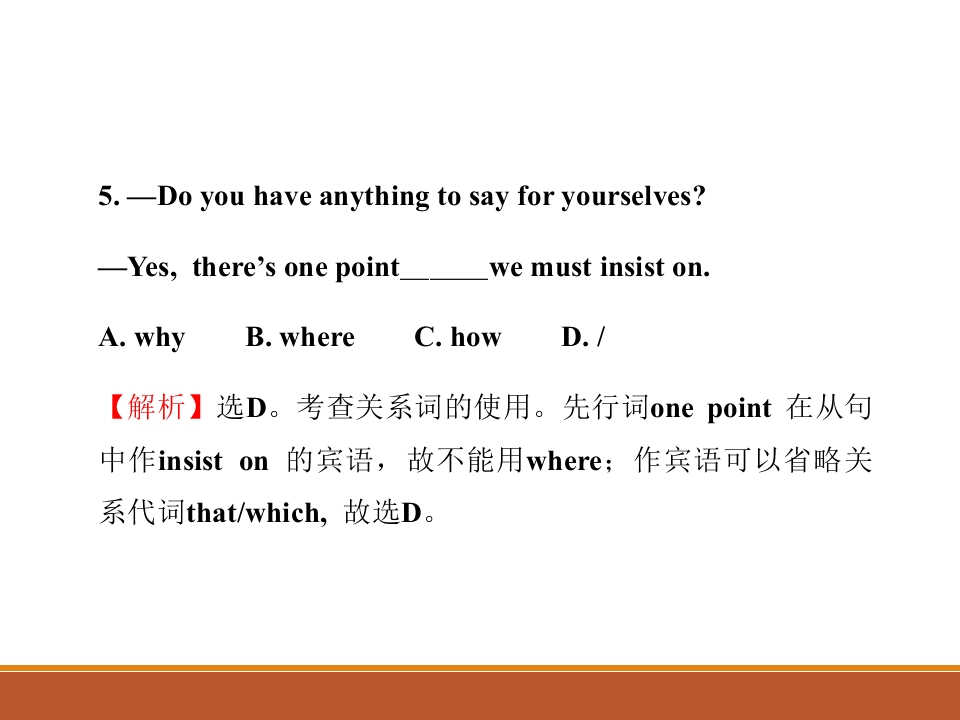 5. —Do you have anything to say for yourselves?

—Yes, there's one point____we must insist on.

A. why B. where C. how D. /

【解析】选D。考查关系词的使用。先行词one point在从句中作insist on的宾语，故不能用where；作宾语可以省略关系代词that/which，故选D。